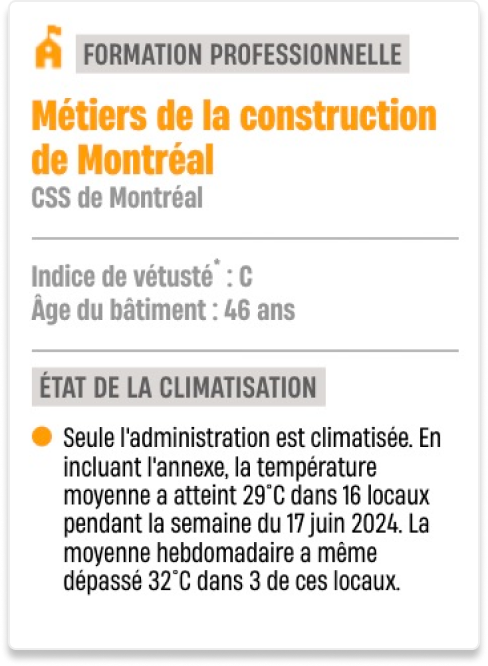 FORMATION PROFESSIONNELLE

Métiers de la construction de Montréal

CSS de Montréal

Indice de vétusté$^{*}$ : C
Âge du bâtiment : 46 ans

ÉTAT DE LA CLIMATISATION

• Seule l'administration est climatisée. En incluant l'annexe, la température moyenne a atteint 29°C dans 16 locaux pendant la semaine du 17 juin 2024. La moyenne hebdomadaire a même dépassé 32°C dans 3 de ces locaux.